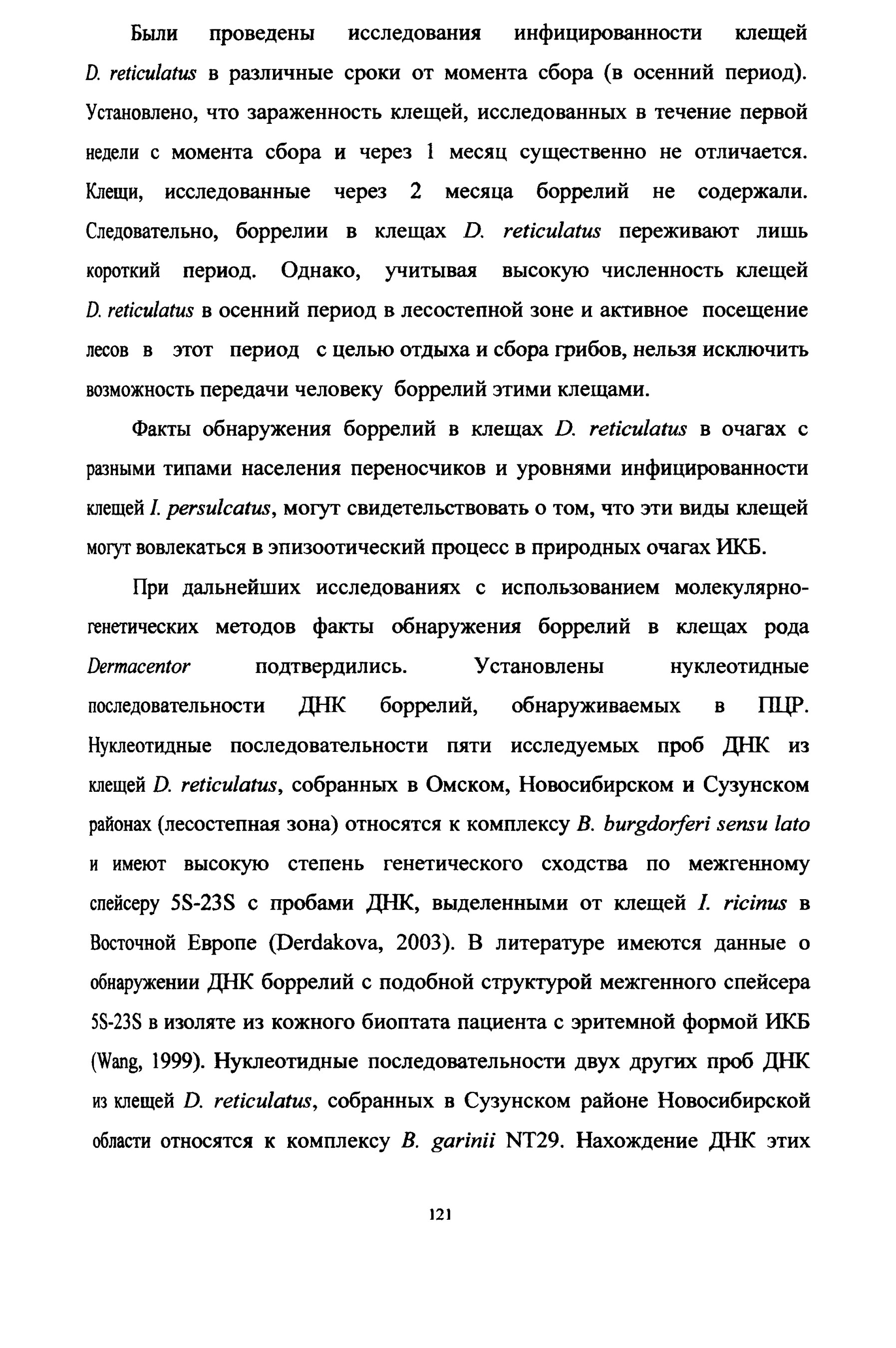 Были проведены исследования инфицированности клещей D. reticulatus в различные сроки от момента сбора (в осенний период). Установлено, что зараженность клещей, исследованных в течение первой недели с момента сбора и через 1 месяц существенно не отличается. Клещи, исследованные через 2 месяца боррелий не содержали. Следовательно, боррелии в клещах D. reticulatus переживают лишь короткий период. Однако, учитывая высокую численность клещей D. reticulatus в осенний период в лесостепной зоне и активное посещение лесов в этот период с целью отдыха и сбора грибов, нельзя исключить возможность передачи человеку боррелий этими клещами.

Факты обнаружения боррелий в клещах D. reticulatus в очагах с разными типами населения переносчиков и уровнями инфицированности клещей I. persulcatus, могут свидетельствовать о том, что эти виды клещей могут вовлекаться в эпизоотический процесс в природных очагах ИКБ.

При дальнейших исследованиях с использованием молекулярно-генетических методов факты обнаружения боррелий в клещах рода Dermacentor подтвердились. Установлены нуклеотидные последовательности ДНК боррелий, обнаруживаемых в ПЦР. Нуклеотидные последовательности пяти исследуемых проб ДНК из клещей D. reticulatus, собранных в Омском, Новосибирском и Сузунском районах (лесостепная зона) относятся к комплексу B. burgdorferi sensu lato и имеют высокую степень генетического сходства по межгенному спейсеру 5S-23S с пробами ДНК, выделенными от клещей I. ricinus в Восточной Европе (Derdakova, 2003). В литературе имеются данные о обнаружении ДНК боррелий с подобной структурой межгенного спейсера 5S-23S в изоляте из кожного биоптата пациента с эритемной формой ИКБ (Wang, 1999). Нуклеотидные последовательности двух других проб ДНК из клещей D. reticulatus, собранных в Сузунском районе Новосибирской области относятся к комплексу B. garinii NT29. Нахождение ДНК этих

121